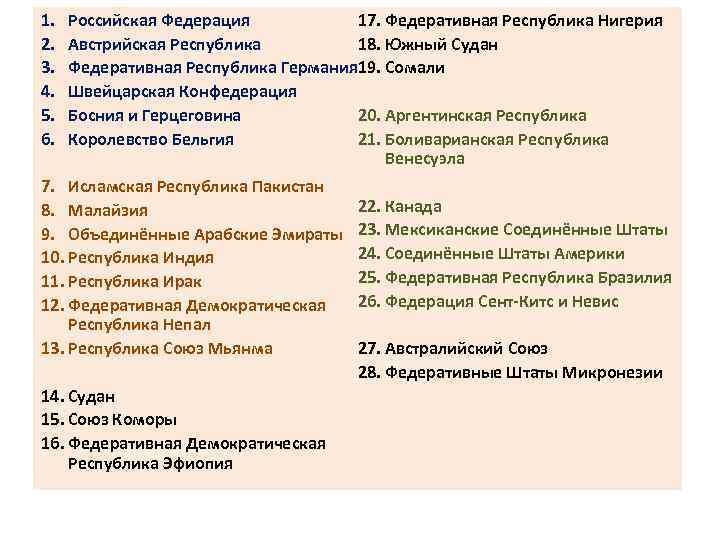 1. Российская Федерация
2. Австрийская Республика
3. Федеративная Республика Германия
4. Швейцарская Конфедерация
5. Босния и Герцеговина
6. Королевство Бельгия

7. Исламская Республика Пакистан
8. Малайзия
9. Объединённые Арабские Эмираты
10. Республика Индия
11. Республика Ирак
12. Федеративная Демократическая Республика Непал
13. Республика Союз Мьянма

14. Судан
15. Союз Коморы
16. Федеративная Демократическая Республика Эфиопия

17. Федеративная Республика Нигерия
18. Южный Судан
19. Сомали

20. Аргентинская Республика
21. Боливарианская Республика Венесуэла

22. Канада
23. Мексиканские Соединённые Штаты
24. Соединённые Штаты Америки
25. Федеративная Республика Бразилия
26. Федерация Сент-Китс и Невис

27. Австралийский Союз
28. Федеративные Штаты Микронезии